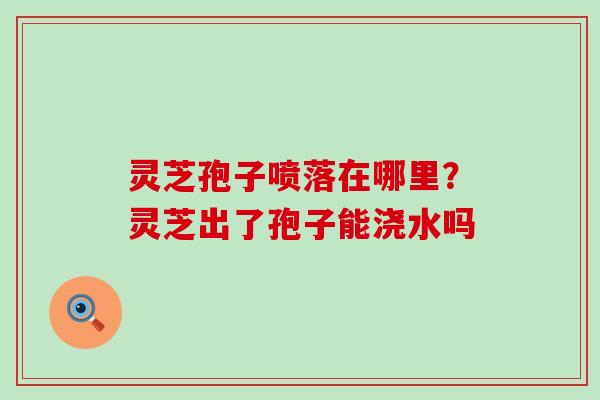 灵芝孢子喷落在哪里?
灵芝出了孢子能浇水吗